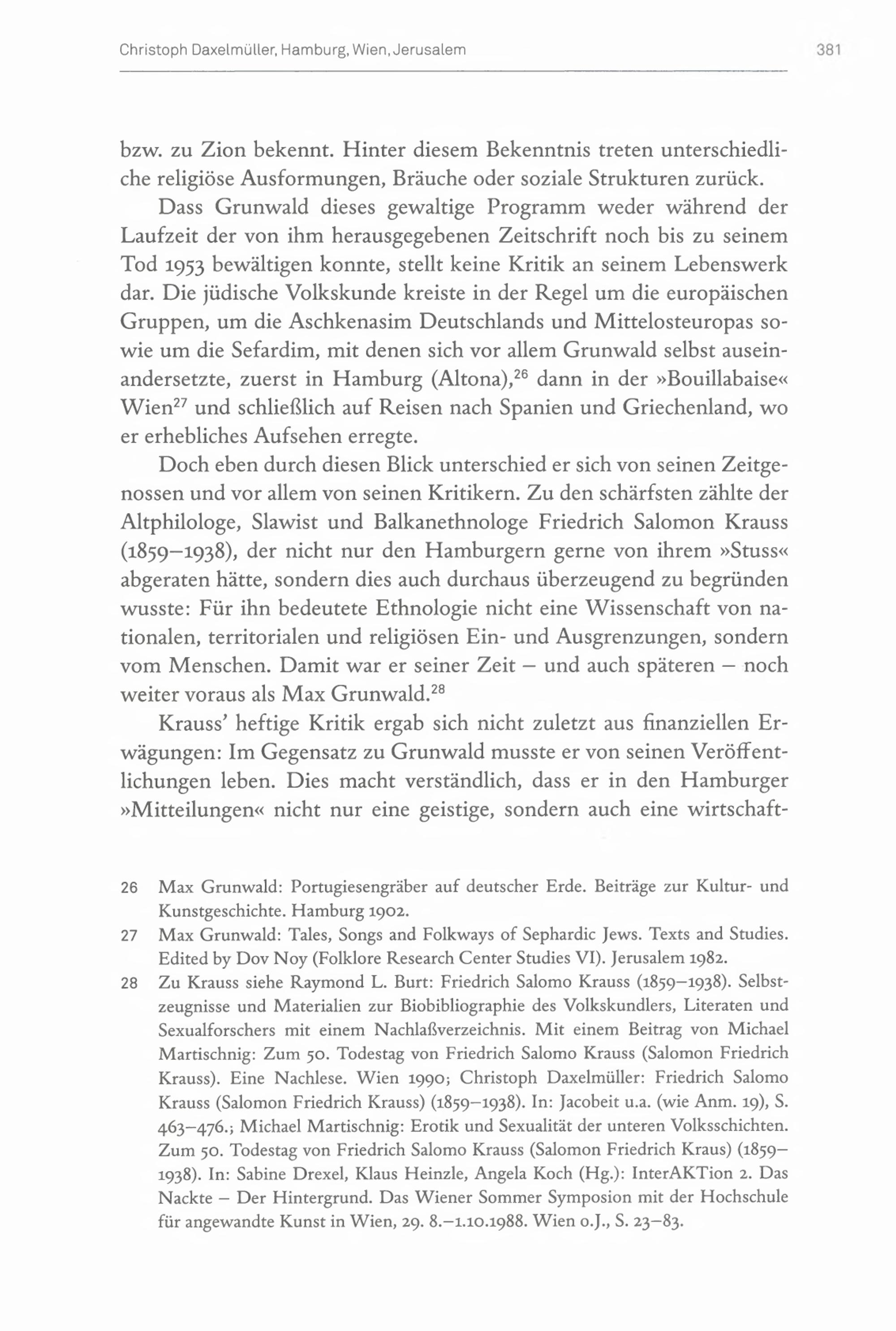 Christoph Daxelmüller, Hamburg, Wien, Jerusalem

381

bzw. zu Zion bekennt. Hinter diesem Bekenntnis treten unterschiedliche religiöse Ausformungen, Bräuche oder soziale Strukturen zurück.

Dass Grunwald dieses gewaltige Programm weder während der Laufzeit der von ihm herausgegebenen Zeitschrift noch bis zu seinem Tod 1953 bewältigen konnte, stellt keine Kritik an seinem Lebenswerk dar. Die jüdische Volkskunde kreiste in der Regel um die europäischen Gruppen, um die Aschkenasim Deutschlands und Mittelosteuropas sowie um die Sefardim, mit denen sich vor allem Grunwald selbst auseinandersetzte, zuerst in Hamburg (Altona),$^{26}$ dann in der »Bouillabaise« Wien$^{27}$ und schließlich auf Reisen nach Spanien und Griechenland, wo er erhebliches Aufsehen erregte.

Doch eben durch diesen Blick unterschied er sich von seinen Zeitgenossen und vor allem von seinen Kritikern. Zu den schärfsten zählte der Altphilologe, Slawist und Balkanethnologe Friedrich Salomon Krauss (1859–1938), der nicht nur den Hamburgern gerne von ihrem »Stuss« abgeraten hätte, sondern dies auch durchaus überzeugend zu begründen wusste: Für ihn bedeutete Ethnologie nicht eine Wissenschaft von nationalen, territorialen und religiösen Ein- und Ausgrenzungen, sondern vom Menschen. Damit war er seiner Zeit – und auch späteren – noch weiter voraus als Max Grunwald.$^{28}$

Krauss' heftige Kritik ergab sich nicht zuletzt aus finanziellen Erwägungen: Im Gegensatz zu Grunwald musste er von seinen Veröffentlichungen leben. Dies macht verständlich, dass er in den Hamburger »Mitteilungen« nicht nur eine geistige, sondern auch eine wirtschaft-

26 Max Grunwald: Portugiesengräber auf deutscher Erde. Beiträge zur Kultur- und Kunstgeschichte. Hamburg 1902.

27 Max Grunwald: Tales, Songs and Folkways of Sephardic Jews. Texts and Studies. Edited by Dov Noy (Folklore Research Center Studies VI). Jerusalem 1982.

28 Zu Krauss siehe Raymond L. Burt: Friedrich Salomo Krauss (1859–1938). Selbstzeugnisse und Materialien zur Biobibliographie des Volkskundlers, Literaten und Sexualforschers mit einem Nachlaßverzeichnis. Mit einem Beitrag von Michael Martischnig: Zum 50. Todestag von Friedrich Salomo Krauss (Salomon Friedrich Krauss). Eine Nachlese. Wien 1990; Christoph Daxelmüller: Friedrich Salomo Krauss (Salomon Friedrich Krauss) (1859–1938). In: Jacobeit u.a. (wie Anm. 19), S. 463–476.; Michael Martischnig: Erotik und Sexualität der unteren Volksschichten. Zum 50. Todestag von Friedrich Salomo Krauss (Salomon Friedrich Kraus) (1859–1938). In: Sabine Drexel, Klaus Heinzle, Angela Koch (Hg.): InterAKTion 2. Das Nackte – Der Hintergrund. Das Wiener Sommer Symposion mit der Hochschule für angewandte Kunst in Wien, 29. 8.–1.10.1988. Wien o.J., S. 23–83.